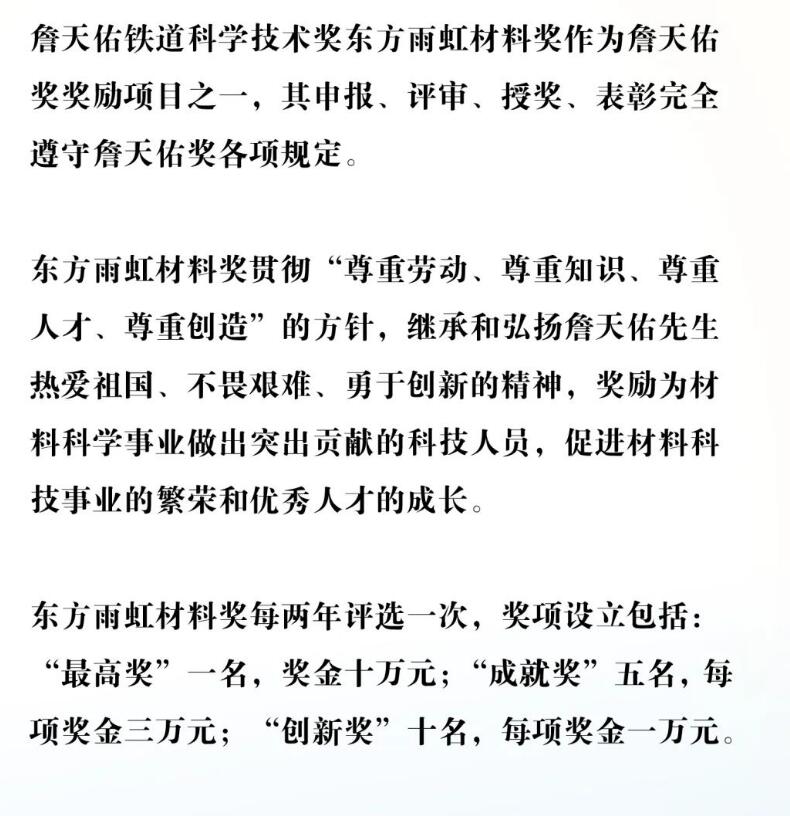 詹天佑铁道科学技术奖东方雨虹材料奖作为詹天佑奖奖励项目之一，其申报、评审、授奖、表彰完全遵守詹天佑奖各项规定。

东方雨虹材料奖贯彻“尊重劳动、尊重知识、尊重人才、尊重创造”的方针，继承和弘扬詹天佑先生热爱祖国、不畏艰难、勇于创新的精神，奖励为材料科学事业做出突出贡献的科技人员，促进材料科技事业的繁荣和优秀人才的成长。

东方雨虹材料奖每两年评选一次，奖项设立包括：“最高奖”一名，奖金十万元；“成就奖”五名，每项奖金三万元；“创新奖”十名，每项奖金一万元。